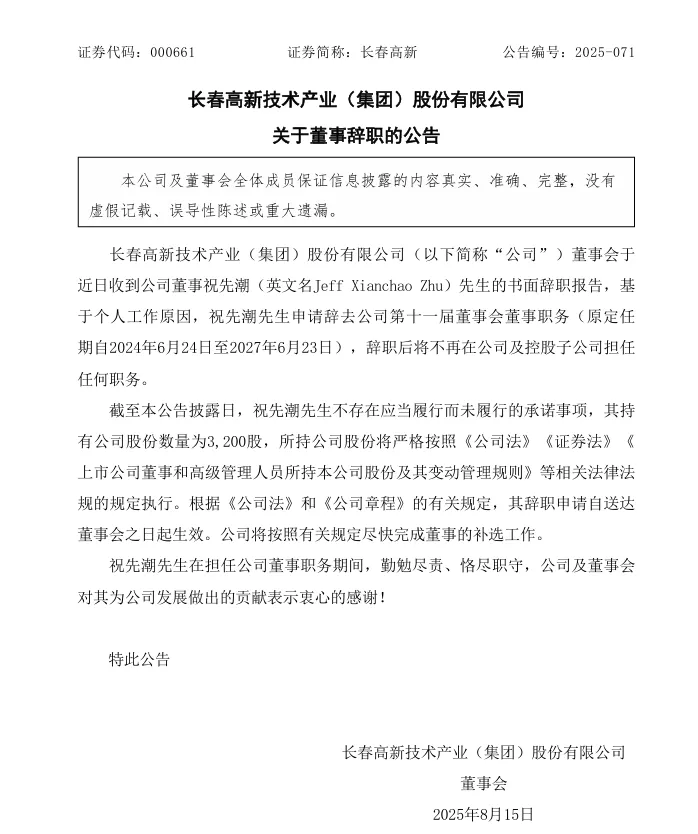 证券代码：000661　　　　证券简称：长春高新　　　　公告编号：2025-071

长春高新技术产业（集团）股份有限公司
关于董事辞职的公告

本公司及董事会全体成员保证信息披露的内容真实、准确、完整，没有虚假记载、误导性陈述或重大遗漏。

长春高新技术产业（集团）股份有限公司（以下简称“公司”）董事会于近日收到公司董事祝先潮（英文名Jeff Xianchao Zhu）先生的书面辞职报告，基于个人工作原因，祝先潮先生申请辞去公司第十一届董事会董事职务（原定任期自2024年6月24日至2027年6月23日），辞职后将不再在公司及控股子公司担任任何职务。

截至本公告披露日，祝先潮先生不存在应当履行而未履行的承诺事项，其持有公司股份数量为3,200股，所持公司股份将严格按照《公司法》《证券法》《上市公司董事和高级管理人员所持本公司股份及其变动管理规则》等相关法律法规的规定执行。根据《公司法》和《公司章程》的有关规定，其辞职申请自送达董事会之日起生效。公司将按照有关规定尽快完成董事的补选工作。

祝先潮先生在担任公司董事职务期间，勤勉尽责、恪尽职守，公司及董事会对其为公司发展做出的贡献表示衷心的感谢！

特此公告

长春高新技术产业（集团）股份有限公司
董事会
2025年8月15日